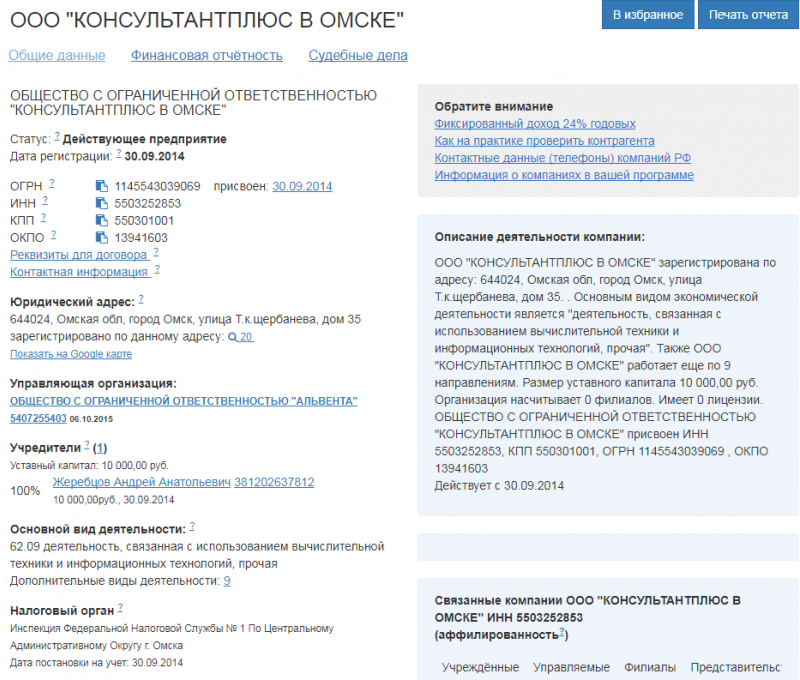 ООО "КОНСУЛЬТАНТПЛЮС В ОМСКЕ"

В избранное Печать отчета

Общие данные Финансовая отчётность Судебные дела

ОБЩЕСТВО С ОГРАНИЧЕННОЙ ОТВЕТСТВЕННОСТЬЮ "КОНСУЛЬТАНТПЛЮС В ОМСКЕ"

Статус: ? Действующее предприятие
Дата регистрации: ? 30.09.2014

ОГРН ? 1145543039069 присвоен: 30.09.2014
ИНН ? 5503252853
КПП ? 550301001
ОКПО ? 13941603
Реквизиты для договора ?
Контактная информация ?

Юридический адрес: ?
644024, Омская обл, город Омск, улица Т.к.щербанева, дом 35
зарегистрировано по данному адресу: 20
Показать на Google карте

Управляющая организация:
ОБЩЕСТВО С ОГРАНИЧЕННОЙ ОТВЕТСТВЕННОСТЬЮ "АЛЬВЕНТА"
5407255403 06.10.2015

Учредители ? (1)
Уставный капитал: 10 000,00 руб.
100% Жеребцов Андрей Анатольевич 381202637812
10 000,00руб., 30.09.2014

Основной вид деятельности: ?
62.09 деятельность, связанная с использованием вычислительной техники и информационных технологий, прочая
Дополнительные виды деятельности: 9

Налоговый орган ?
Инспекция Федеральной Налоговой Службы № 1 По Центральному Административному Округу г. Омска
Дата постановки на учет: 30.09.2014

Обратите внимание
Фиксированный доход 24% годовых
Как на практике проверить контрагента
Контактные данные (телефоны) компаний РФ
Информация о компаниях в вашей программе

Описание деятельности компании:
ООО "КОНСУЛЬТАНТПЛЮС В ОМСКЕ" зарегистрирована по адресу: 644024, Омская обл, город Омск, улица Т.к.щербанева, дом 35. . Основным видом экономической деятельности является "деятельность, связанная с использованием вычислительной техники и информационных технологий, прочая". Также ООО "КОНСУЛЬТАНТПЛЮС В ОМСКЕ" работает еще по 9 направлениям. Размер уставного капитала 10 000,00 руб. Организация насчитывает 0 филиалов. Имеет 0 лицензии. ОБЩЕСТВО С ОГРАНИЧЕННОЙ ОТВЕТСТВЕННОСТЬЮ "КОНСУЛЬТАНТПЛЮС В ОМСКЕ" присвоен ИНН 5503252853, КПП 550301001, ОГРН 1145543039069 , ОКПО 13941603
Действует с 30.09.2014

Связанные компании ООО "КОНСУЛЬТАНТПЛЮС В ОМСКЕ" ИНН 5503252853
(аффилированность?)

Учреждённые Управляемые Филиалы Представительс